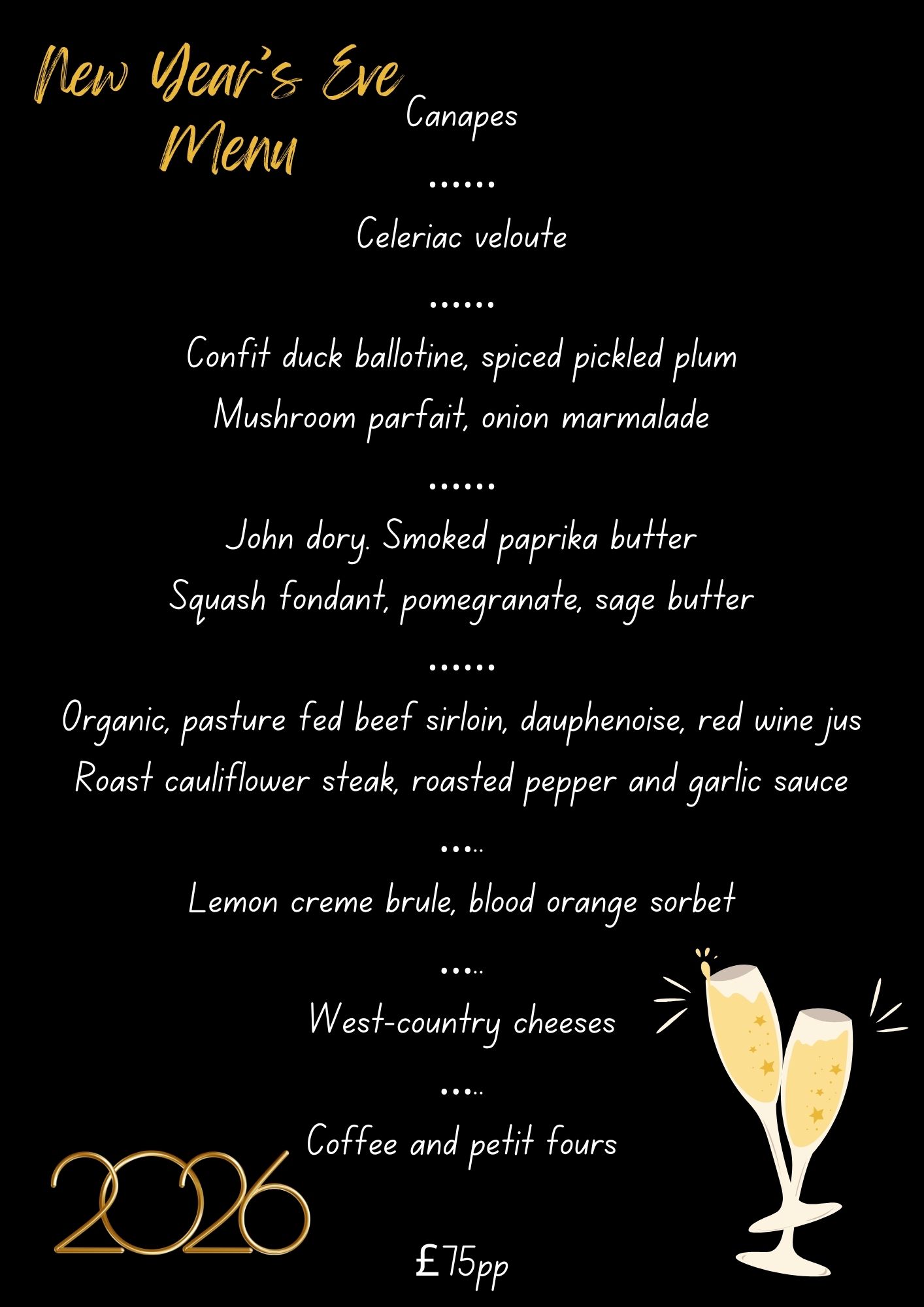 New Year's Eve
Menu

Canapes

......

Celeriac veloute

......

Confit duck ballotine, spiced pickled plum
Mushroom parfait, onion marmalade

......

John dory. Smoked paprika butter
Squash fondant, pomegranate, sage butter

......

Organic, pasture fed beef sirloin, dauphenoise, red wine jus
Roast cauliflower steak, roasted pepper and garlic sauce

.....

Lemon creme brule, blood orange sorbet

.....

West-country cheeses

.....

Coffee and petit fours

2026

£75pp